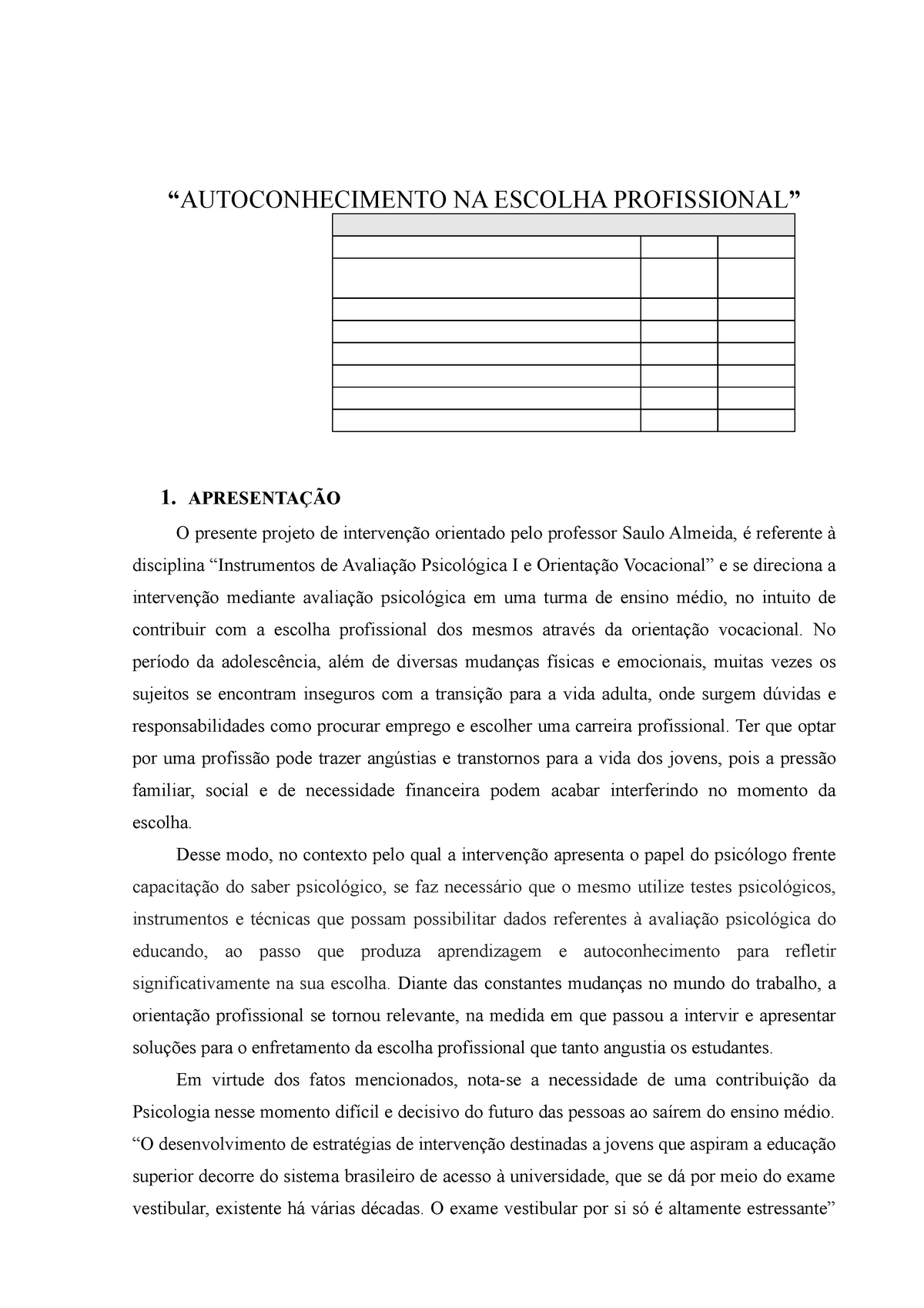 “AUTOCONHECIMENTO NA ESCOLHA PROFISSIONAL”

1. APRESENTAÇÃO

O presente projeto de intervenção orientado pelo professor Saulo Almeida, é referente à disciplina “Instrumentos de Avaliação Psicológica I e Orientação Vocacional” e se direciona a intervenção mediante avaliação psicológica em uma turma de ensino médio, no intuito de contribuir com a escolha profissional dos mesmos através da orientação vocacional. No período da adolescência, além de diversas mudanças físicas e emocionais, muitas vezes os sujeitos se encontram inseguros com a transição para a vida adulta, onde surgem dúvidas e responsabilidades como procurar emprego e escolher uma carreira profissional. Ter que optar por uma profissão pode trazer angústias e transtornos para a vida dos jovens, pois a pressão familiar, social e de necessidade financeira podem acabar interferindo no momento da escolha.

Desse modo, no contexto pelo qual a intervenção apresenta o papel do psicólogo frente capacitação do saber psicológico, se faz necessário que o mesmo utilize testes psicológicos, instrumentos e técnicas que possam possibilitar dados referentes à avaliação psicológica do educando, ao passo que produza aprendizagem e autoconhecimento para refletir significativamente na sua escolha. Diante das constantes mudanças no mundo do trabalho, a orientação profissional se tornou relevante, na medida em que passou a intervir e apresentar soluções para o enfretamento da escolha profissional que tanto angustia os estudantes.

Em virtude dos fatos mencionados, nota-se a necessidade de uma contribuição da Psicologia nesse momento difícil e decisivo do futuro das pessoas ao saírem do ensino médio. “O desenvolvimento de estratégias de intervenção destinadas a jovens que aspiram a educação superior decorre do sistema brasileiro de acesso à universidade, que se dá por meio do exame vestibular, existente há várias décadas. O exame vestibular por si só é altamente estressante”